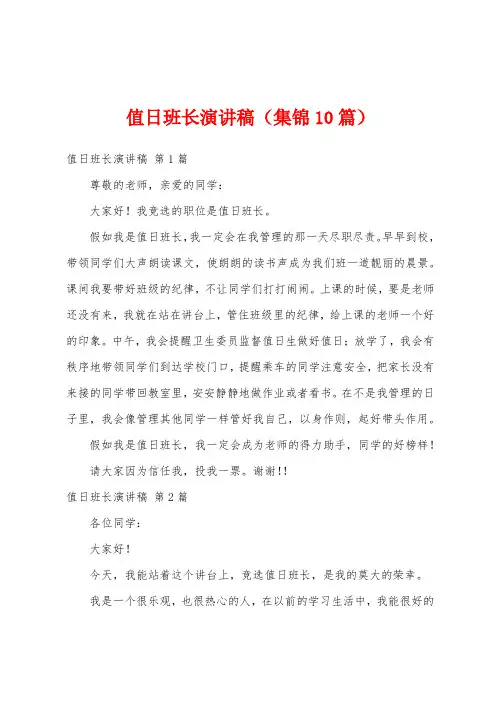 值日班长演讲稿（集锦10篇）

值日班长演讲稿 第1篇

尊敬的老师，亲爱的同学：

大家好！我竞选的职位是值日班长。

假如我是值日班长，我一定会在我管理的那一天尽职尽责。早早到校，带领同学们大声朗读课文，使朗朗的读书声成为我们班一道靓丽的晨景。课间我要带好班级的纪律，不让同学们打打闹闹。上课的时候，要是老师还没有来，我就在站在讲台上，管住班级里的纪律，给上课的老师一个好的印象。中午，我会提醒卫生委员监督值日生做好值日；放学了，我会有秩序地带领同学们到达学校门口，提醒乘车的同学注意安全，把家长没有来接的同学带回教室里，安安静静地做作业或者看书。在不是我管理的日子里，我会像管理其他同学一样管好我自己，以身作则，起好带头作用。

假如我是值日班长，我一定会成为老师的得力助手，同学的好榜样！

请大家因为信任我，投我一票。谢谢!!

值日班长演讲稿 第2篇

各位同学：

大家好！

今天，我能站着这个讲台上，竞选值日班长，是我的莫大的荣幸。

我是一个很乐观，也很热心的人，在以前的学习生活中，我能很好的